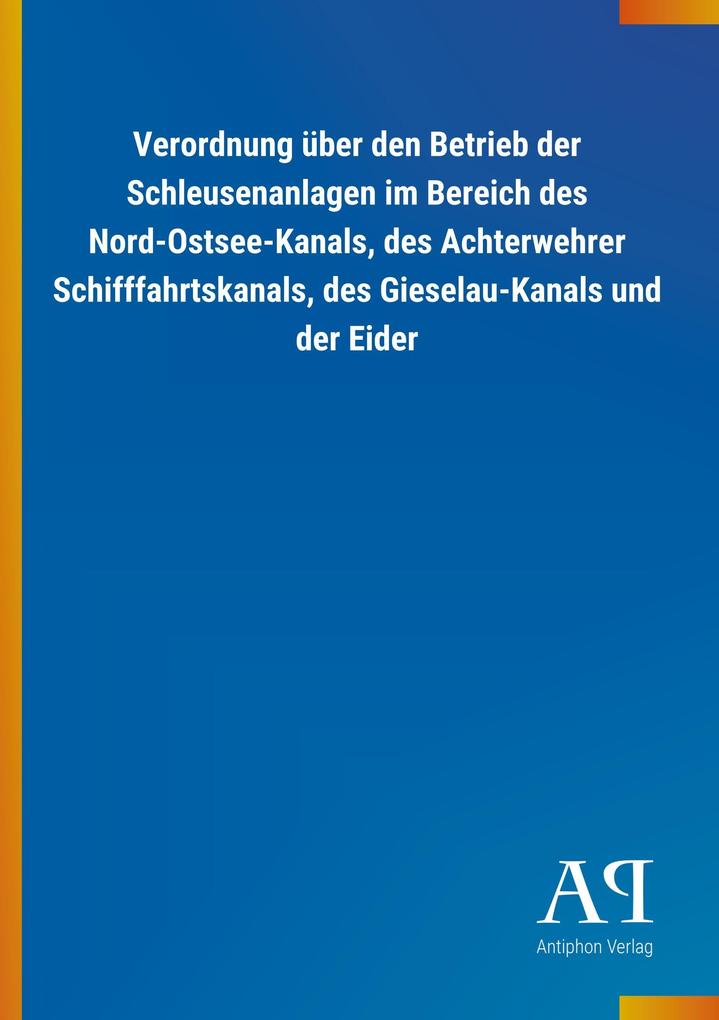 Verordnung über den Betrieb der Schleusenanlagen im Bereich des Nord-Ostsee-Kanals, des Achterwehrer Schifffahrtskanals, des Gieselau-Kanals und der Eider

AP
Antiphon Verlag